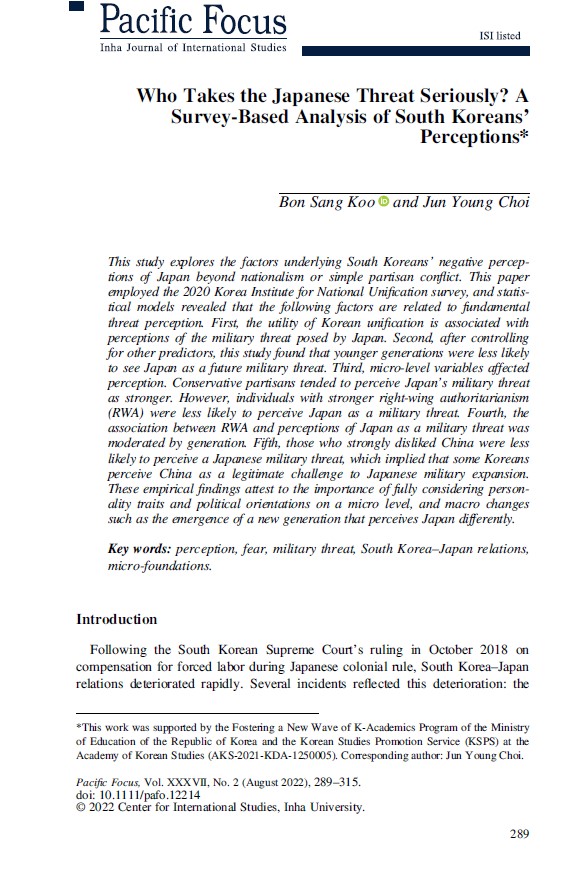 Pacific Focus
Inha Journal of International Studies

ISI listed

Who Takes the Japanese Threat Seriously? A Survey-Based Analysis of South Koreans' Perceptions*

Bon Sang Koo and Jun Young Choi

This study explores the factors underlying South Koreans' negative perceptions of Japan beyond nationalism or simple partisan conflict. This paper employed the 2020 Korea Institute for National Unification survey, and statistical models revealed that the following factors are related to fundamental threat perception. First, the utility of Korean unification is associated with perceptions of the military threat posed by Japan. Second, after controlling for other predictors, this study found that younger generations were less likely to see Japan as a future military threat. Third, micro-level variables affected perception. Conservative partisans tended to perceive Japan's military threat as stronger. However, individuals with stronger right-wing authoritarianism (RWA) were less likely to perceive Japan as a military threat. Fourth, the association between RWA and perceptions of Japan as a military threat was moderated by generation. Fifth, those who strongly disliked China were less likely to perceive a Japanese military threat, which implied that some Koreans perceive China as a legitimate challenge to Japanese military expansion. These empirical findings attest to the importance of fully considering personality traits and political orientations on a micro level, and macro changes such as the emergence of a new generation that perceives Japan differently.

Key words: perception, fear, military threat, South Korea–Japan relations, micro-foundations.

Introduction

Following the South Korean Supreme Court's ruling in October 2018 on compensation for forced labor during Japanese colonial rule, South Korea–Japan relations deteriorated rapidly. Several incidents reflected this deterioration: the

*This work was supported by the Fostering a New Wave of K-Academics Program of the Ministry of Education of the Republic of Korea and the Korean Studies Promotion Service (KSPS) at the Academy of Korean Studies (AKS-2021-KDA-1250005). Corresponding author: Jun Young Choi.

Pacific Focus, Vol. XXXVII, No. 2 (August 2022), 289–315.
doi: 10.1111/pafo.12214
© 2022 Center for International Studies, Inha University.

289